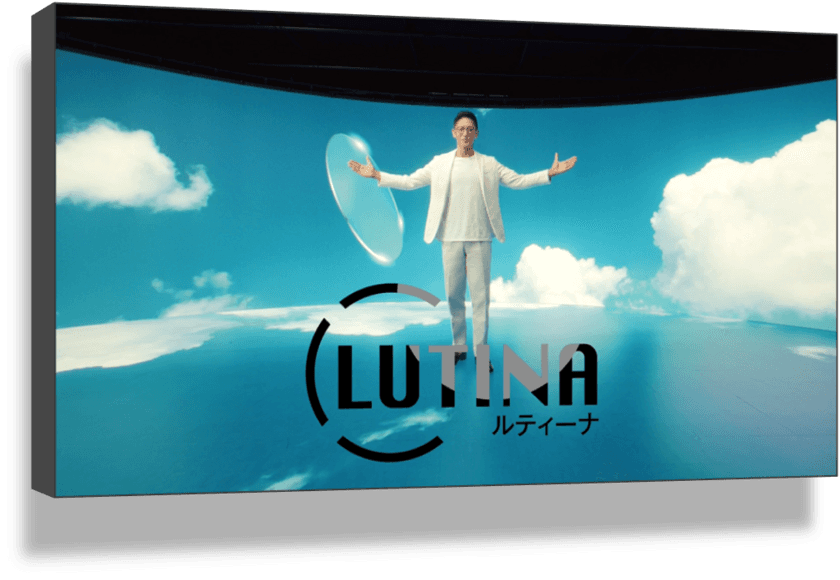 LUTINA
ルティーナ